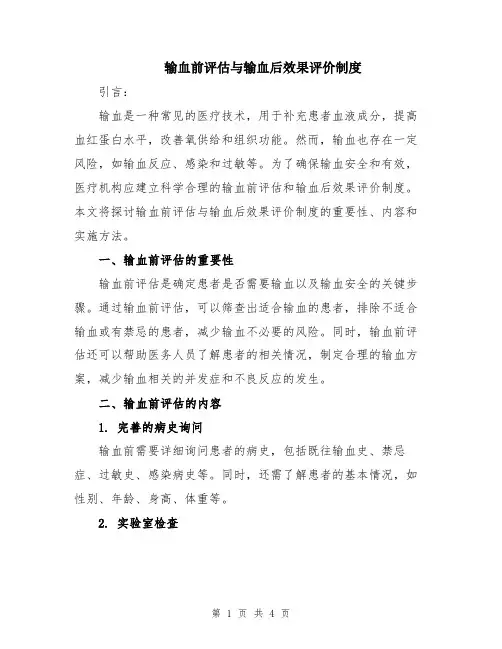 输血前评估与输血后效果评价制度

引言：

输血是一种常见的医疗技术，用于补充患者血液成分，提高血红蛋白水平，改善氧供给和组织功能。然而，输血也存在一定风险，如输血反应、感染和过敏等。为了确保输血安全和有效，医疗机构应建立科学合理的输血前评估和输血后效果评价制度。本文将探讨输血前评估与输血后效果评价制度的重要性、内容和实施方法。

一、输血前评估的重要性

输血前评估是确定患者是否需要输血以及输血安全的关键步骤。通过输血前评估，可以筛查出适合输血的患者，排除不适合输血或有禁忌的患者，减少输血不必要的风险。同时，输血前评估还可以帮助医务人员了解患者的相关情况，制定合理的输血方案，减少输血相关的并发症和不良反应的发生。

二、输血前评估的内容

1. 完善的病史询问

输血前需要详细询问患者的病史，包括既往输血史、禁忌症、过敏史、感染病史等。同时，还需了解患者的基本情况，如性别、年龄、身高、体重等。

2. 实验室检查

第 1 页 共 4 页